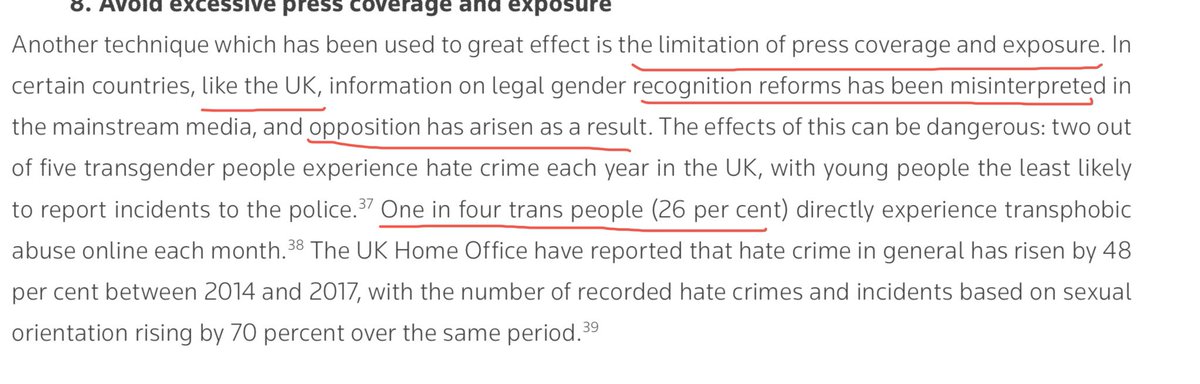 8. Avoid excessive press coverage and exposure

Another technique which has been used to great effect is the limitation of press coverage and exposure. In certain countries, like the UK, information on legal gender recognition reforms has been misinterpreted in the mainstream media, and opposition has arisen as a result. The effects of this can be dangerous: two out of five transgender people experience hate crime each year in the UK, with young people the least likely to report incidents to the police.$^{37}$ One in four trans people (26 per cent) directly experience transphobic abuse online each month.$^{38}$ The UK Home Office have reported that hate crime in general has risen by 48 per cent between 2014 and 2017, with the number of recorded hate crimes and incidents based on sexual orientation rising by 70 percent over the same period.$^{39}$